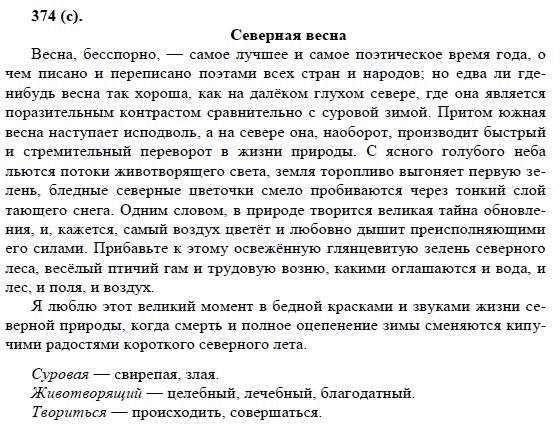 374 (с).

Северная весна

Весна, бесспорно, — самое лучшее и самое поэтическое время года, о чем писано и переписано поэтами всех стран и народов; но едва ли где-нибудь весна так хороша, как на далёком глухом севере, где она является поразительным контрастом сравнительно с суровой зимой. Притом южная весна наступает исподволь, а на севере она, наоборот, производит быстрый и стремительный переворот в жизни природы. С ясного голубого неба льются потоки животворящего света, земля торопливо выгоняет первую зелень, бледные северные цветочки смело пробиваются через тонкий слой тающего снега. Одним словом, в природе творится великая тайна обновления, и, кажется, самый воздух цветёт и любовно дышит преисполняющими его силами. Прибавьте к этому освежённую глянцевитую зелень северного леса, весёлый птичий гам и трудовую возню, какими оглашаются и вода, и лес, и поля, и воздух.

Я люблю этот великий момент в бедной красками и звуками жизни северной природы, когда смерть и полное оцепенение зимы сменяются кипучими радостями короткого северного лета.

Суровая — свирепая, злая.
Животворящий — целебный, лечебный, благодатный.
Твориться — происходить, совершаться.